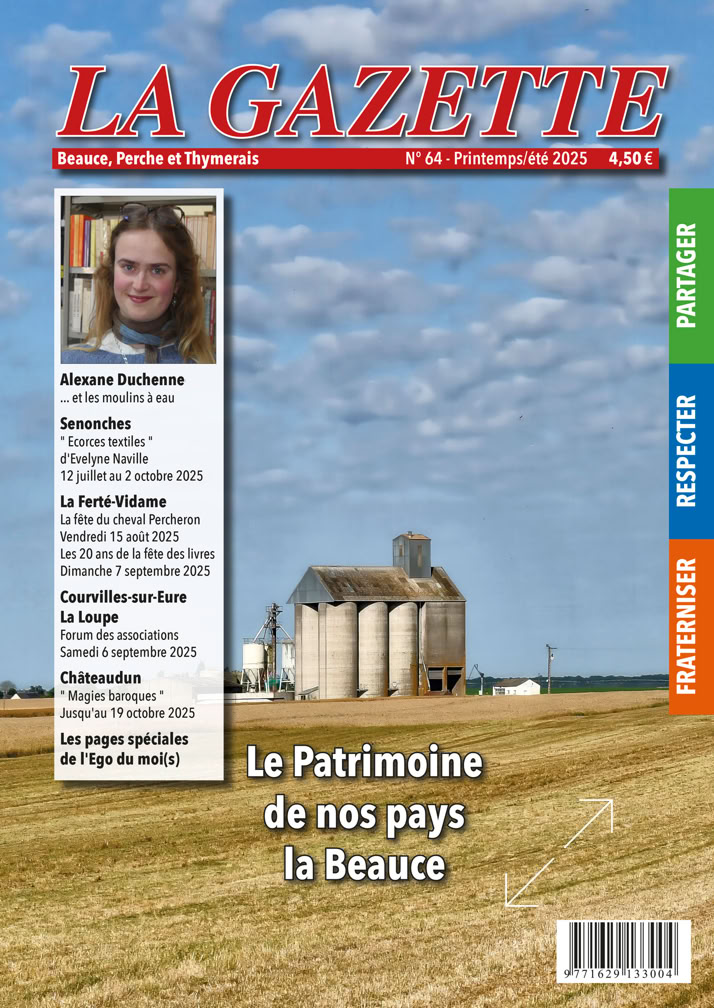 LA GAZETTE

Beauce, Perche et Thymerais

N° 64 - Printemps/été 2025

4,50 €

Alexane Duchenne
... et les moulins à eau

Senonches
" Ecorces textiles "
d'Evelyne Naville
12 juillet au 2 octobre 2025

La Ferté-Vidame
La fête du cheval Percheron
Vendredi 15 août 2025
Les 20 ans de la fête des livres
Dimanche 7 septembre 2025

Courvilles-sur-Eure
La Loupe
Forum des associations
Samedi 6 septembre 2025

Châteaudun
" Magies baroques "
Jusqu'au 19 octobre 2025

Les pages spéciales
de l'Ego du moi(s)

PARTAGER

RESPECTER

FRATERNISER

Le Patrimoine
de nos pays
la Beauce

9 771629 133004